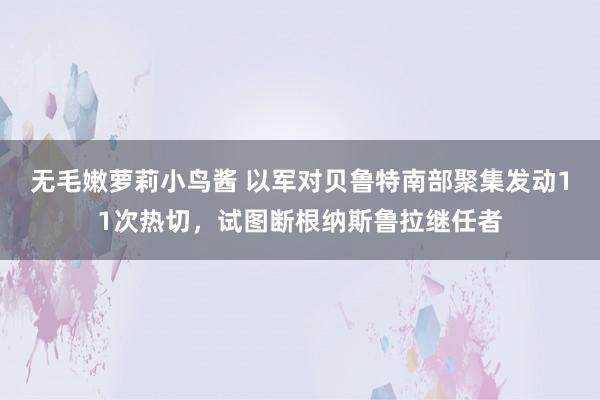 无毛嫩萝莉小鸟酱 以军对贝鲁特南部聚集发动11次热切，试图断根纳斯鲁拉继任者